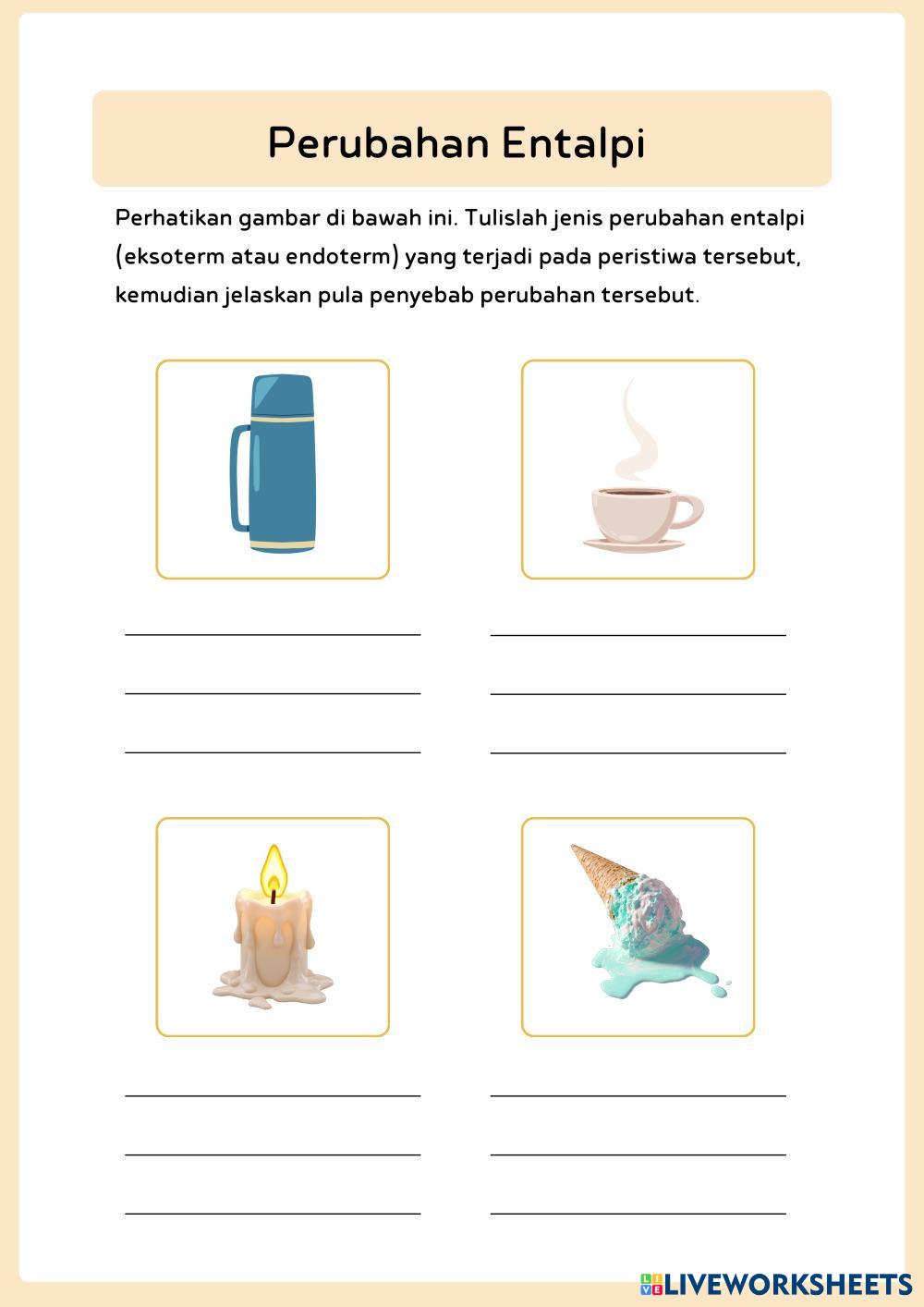 Perubahan Entalpi

Perhatikan gambar di bawah ini. Tulislah jenis perubahan entalpi (eksoterm atau endoterm) yang terjadi pada peristiwa tersebut, kemudian jelaskan pula penyebab perubahan tersebut.

____
____
____

____
____
____

____
____
____

____
____
____

LIVEWORKSHEETS